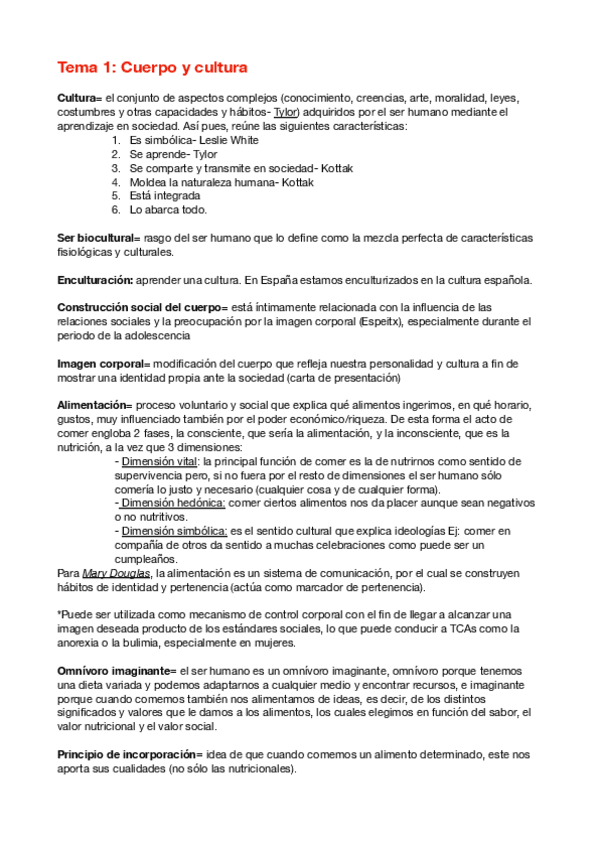 Tema 1: Cuerpo y cultura

Cultura= el conjunto de aspectos complejos (conocimiento, creencias, arte, moralidad, leyes, costumbres y otras capacidades y hábitos- Tylor) adquiridos por el ser humano mediante el aprendizaje en sociedad. Así pues, reúne las siguientes características:
1. Es simbólica- Leslie White
2. Se aprende- Tylor
3. Se comparte y transmite en sociedad- Kottak
4. Moldea la naturaleza humana- Kottak
5. Está integrada
6. Lo abarca todo.

Ser biocultural= rasgo del ser humano que lo define como la mezcla perfecta de características fisiológicas y culturales.

Enculturación: aprender una cultura. En España estamos enculturizados en la cultura española.

Construcción social del cuerpo= está íntimamente relacionada con la influencia de las relaciones sociales y la preocupación por la imagen corporal (Espeitx), especialmente durante el periodo de la adolescencia

Imagen corporal= modificación del cuerpo que refleja nuestra personalidad y cultura a fin de mostrar una identidad propia ante la sociedad (carta de presentación)

Alimentación= proceso voluntario y social que explica qué alimentos ingerimos, en qué horario, gustos, muy influenciado también por el poder económico/riqueza. De esta forma el acto de comer engloba 2 fases, la consciente, que sería la alimentación, y la inconsciente, que es la nutrición, a la vez que 3 dimensiones:
- Dimensión vital: la principal función de comer es la de nutrirnos como sentido de supervivencia pero, si no fuera por el resto de dimensiones el ser humano sólo comería lo justo y necesario (cualquier cosa y de cualquier forma).
- Dimensión hedónica: comer ciertos alimentos nos da placer aunque sean negativos o no nutritivos.
- Dimensión simbólica: es el sentido cultural que explica ideologías Ej: comer en compañía de otros da sentido a muchas celebraciones como puede ser un cumpleaños.
Para Mary Douglas, la alimentación es un sistema de comunicación, por el cual se construyen hábitos de identidad y pertenencia (actúa como marcador de pertenencia).

*Puede ser utilizada como mecanismo de control corporal con el fin de llegar a alcanzar una imagen deseada producto de los estándares sociales, lo que puede conducir a TCAs como la anorexia o la bulimia, especialmente en mujeres.

Omnívoro imaginante= el ser humano es un omnívoro imaginante, omnívoro porque tenemos una dieta variada y podemos adaptarnos a cualquier medio y encontrar recursos, e imaginante porque cuando comemos también nos alimentamos de ideas, es decir, de los distintos significados y valores que le damos a los alimentos, los cuales elegimos en función del sabor, el valor nutricional y el valor social.

Principio de incorporación= idea de que cuando comemos un alimento determinado, este nos aporta sus cualidades (no sólo las nutricionales).